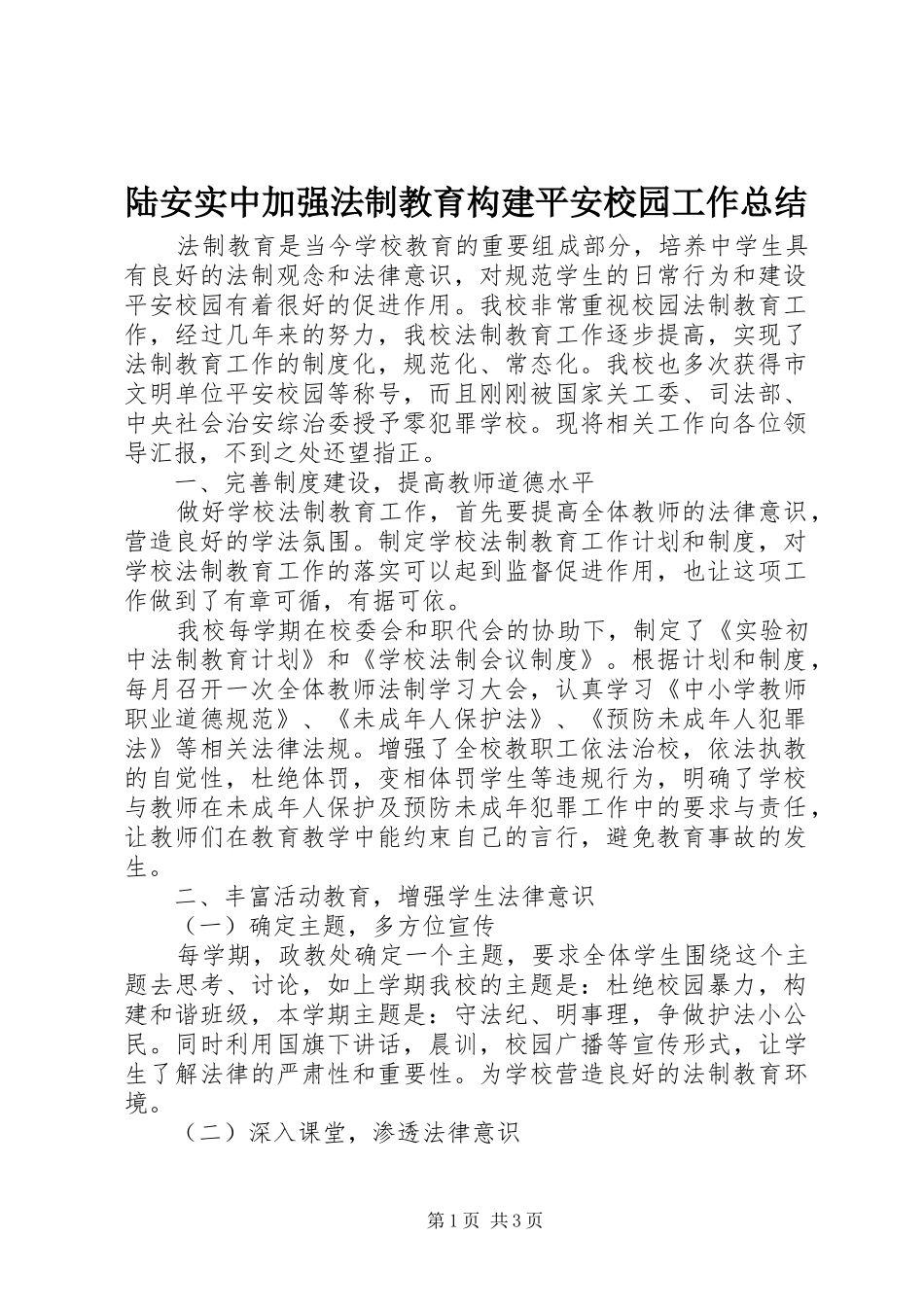 陆安实中加强法制教育构建平安校园工作总结

法制教育是当今学校教育的重要组成部分，培养中学生具有良好的法制观念和法律意识，对规范学生的日常行为和建设平安校园有着很好的促进作用。我校非常重视校园法制教育工作，经过几年来的努力，我校法制教育工作逐步提高，实现了法制教育工作的制度化，规范化、常态化。我校也多次获得市文明单位平安校园等称号，而且刚刚被国家关工委、司法部、中央社会治安综治委授予零犯罪学校。现将相关工作向各位领导汇报，不到之处还望指正。

一、完善制度建设，提高教师道德水平

做好学校法制教育工作，首先要提高全体教师的法律意识，营造良好的学法氛围。制定学校法制教育工作计划和制度，对学校法制教育工作的落实可以起到监督促进作用，也让这项工作做到了有章可循，有据可依。

我校每学期在校委会和职代会的协助下，制定了《实验初中法制教育计划》和《学校法制会议制度》。根据计划和制度，每月召开一次全体教师法制学习大会，认真学习《中小学教师职业道德规范》、《未成年人保护法》、《预防未成年人犯罪法》等相关法律法规。增强了全校教职工依法治校，依法执教的自觉性，杜绝体罚，变相体罚学生等违规行为，明确了学校与教师在未成年人保护及预防未成年犯罪工作中的要求与责任，让教师们在教育教学中能约束自己的言行，避免教育事故的发生。

二、丰富活动教育，增强学生法律意识

（一）确定主题，多方位宣传

每学期，政教处确定一个主题，要求全体学生围绕这个主题去思考、讨论，如上学期我校的主题是：杜绝校园暴力，构建和谐班级，本学期主题是：守法纪、明事理，争做护法小公民。同时利用国旗下讲话，晨训，校园广播等宣传形式，让学生了解法律的严肃性和重要性。为学校营造良好的法制教育环境。

（二）深入课堂，渗透法律意识

第1页 共3页